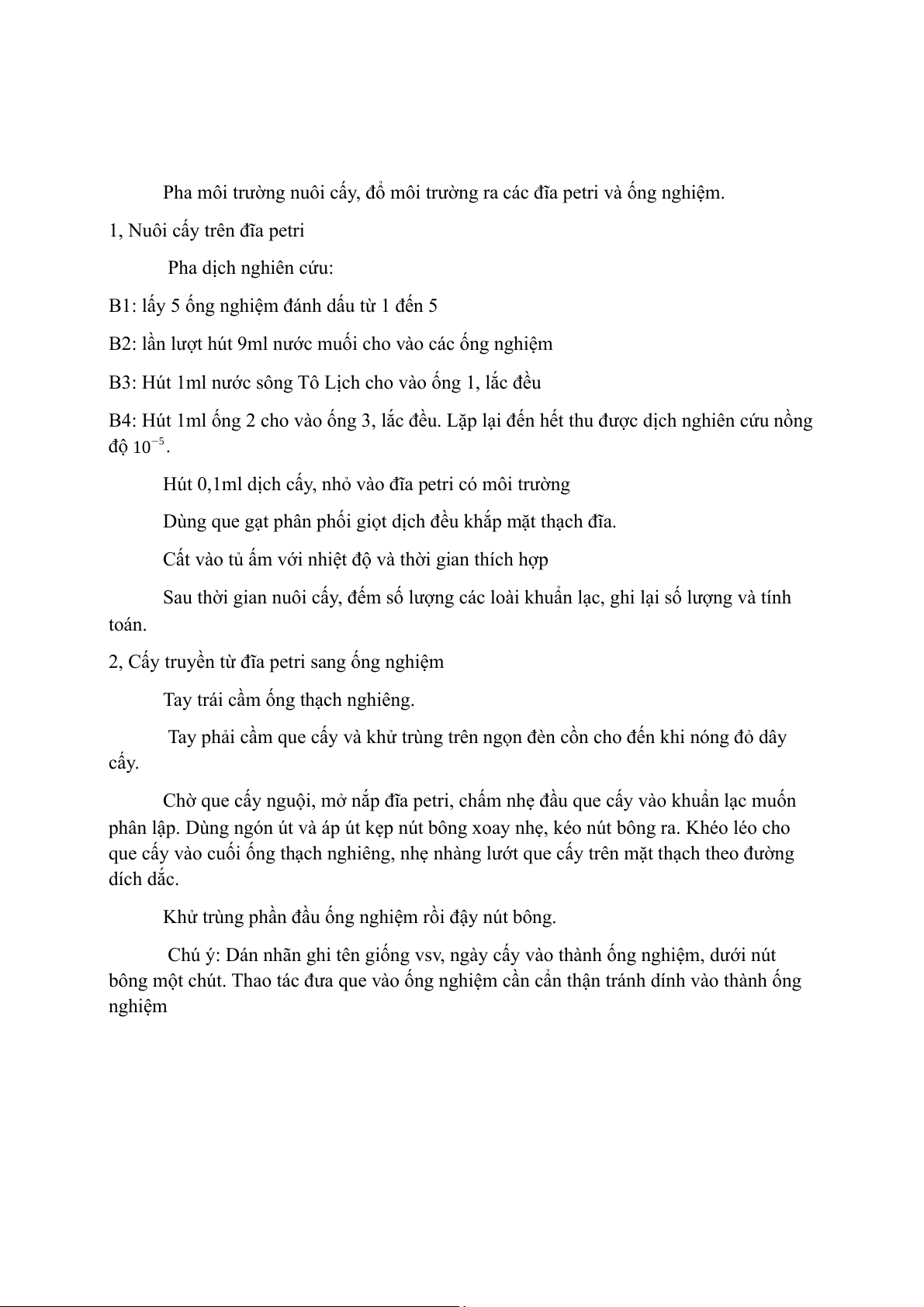 Pha môi trường nuôi cấy, đổ môi trường ra các đĩa petri và ống nghiệm.

1, Nuôi cấy trên đĩa petri

Pha dịch nghiên cứu:

B1: lấy 5 ống nghiệm đánh dấu từ 1 đến 5

B2: lần lượt hút 9ml nước muối cho vào các ống nghiệm

B3: Hút 1ml nước sông Tô Lịch cho vào ống 1, lắc đều

B4: Hút 1ml ống 2 cho vào ống 3, lắc đều. Lặp lại đến hết thu được dịch nghiên cứu nồng độ $10^{-5}$.

Hút 0,1ml dịch cấy, nhỏ vào đĩa petri có môi trường

Dùng que gạt phân phối giọt dịch đều khắp mặt thạch đĩa.

Cất vào tủ ấm với nhiệt độ và thời gian thích hợp

Sau thời gian nuôi cấy, đếm số lượng các loài khuẩn lạc, ghi lại số lượng và tính toán.

2, Cấy truyền từ đĩa petri sang ống nghiệm

Tay trái cầm ống thạch nghiêng.

Tay phải cầm que cấy và khử trùng trên ngọn đèn cồn cho đến khi nóng đỏ dây cấy.

Chờ que cấy nguội, mở nắp đĩa petri, chấm nhẹ đầu que cấy vào khuẩn lạc muốn phân lập. Dùng ngón út và áp út kẹp nút bông xoay nhẹ, kéo nút bông ra. Khéo léo cho que cấy vào cuối ống thạch nghiêng, nhẹ nhàng lướt que cấy trên mặt thạch theo đường dích dắc.

Khử trùng phần đầu ống nghiệm rồi đậy nút bông.

Chú ý: Dán nhãn ghi tên giống vsv, ngày cấy vào thành ống nghiệm, dưới nút bông một chút. Thao tác đưa que vào ống nghiệm cần cẩn thận tránh dính vào thành ống nghiệm